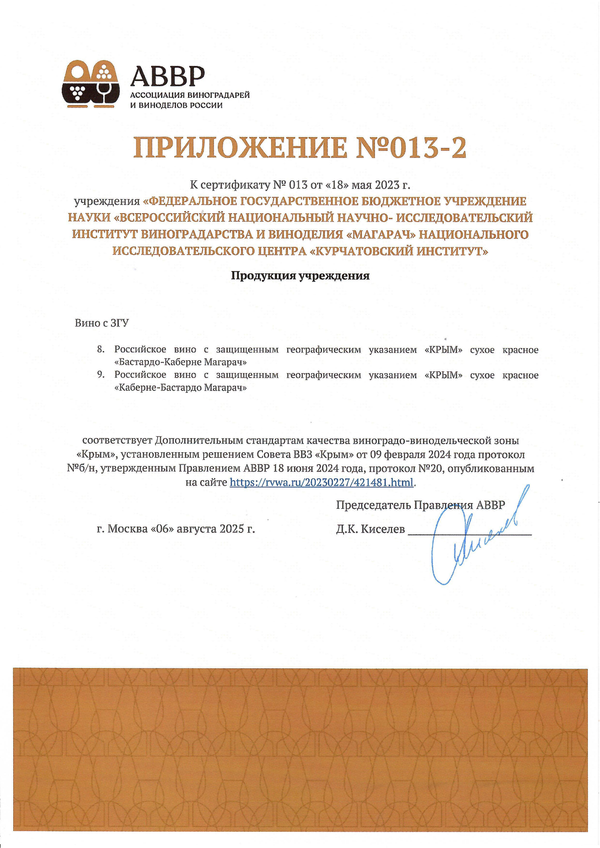 АВВР
АССОЦИАЦИЯ ВИНОГРАДАРЕЙ И ВИНОДЕЛОВ РОССИИ

ПРИЛОЖЕНИЕ №013-2

К сертификату № 013 от «18» мая 2023 г.
учреждения «ФЕДЕРАЛЬНОЕ ГОСУДАРСТВЕННОЕ БЮДЖЕТНОЕ УЧРЕЖДЕНИЕ НАУКИ «ВСЕРОССИЙСКИЙ НАЦИОНАЛЬНЫЙ НАУЧНО- ИССЛЕДОВАТЕЛЬСКИЙ ИНСТИТУТ ВИНОГРАДАРСТВА И ВИНОДЕЛИЯ «МАГАРАЧ» НАЦИОНАЛЬНОГО ИССЛЕДОВАТЕЛЬСКОГО ЦЕНТРА «КУРЧАТОВСКИЙ ИНСТИТУТ»

Продукция учреждения

Вино с ЗГУ

8. Российское вино с защищенным географическим указанием «КРЫМ» сухое красное «Бастардо-Каберне Магарач»
9. Российское вино с защищенным географическим указанием «КРЫМ» сухое красное «Каберне-Бастардо Магарач»

соответствует Дополнительным стандартам качества виноградо-винодельческой зоны «Крым», установленным решением Совета ВВЗ «Крым» от 09 февраля 2024 года протокол №б/н, утвержденным Правлением АВВР 18 июня 2024 года, протокол №20, опубликованным на сайте https://rvwa.ru/20230227/421481.html.

Председатель Правления АВВР

г. Москва «06» августа 2025 г.

Д.К. Киселев